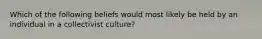 Which of the following beliefs would most likely be held by an individual in a collectivist culture?